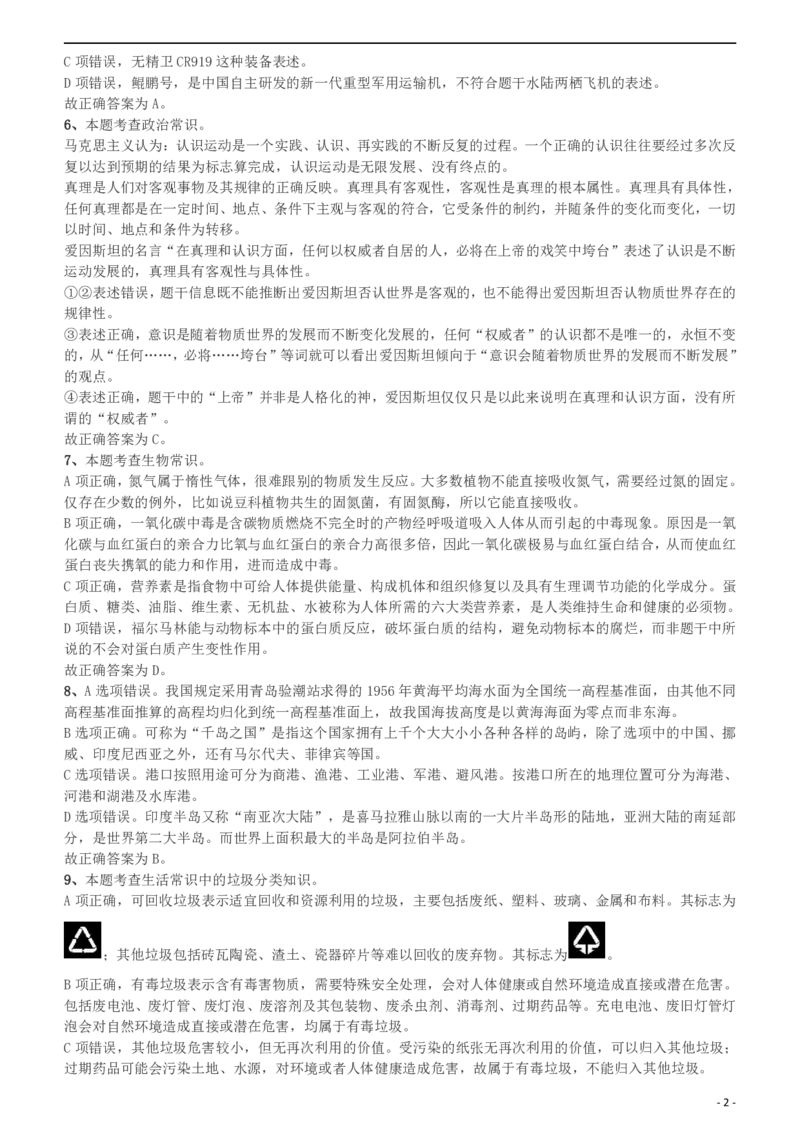 C 项错误，无精卫 CR919 这种装备表述。
D 项错误，鲲鹏号，是中国自主研发的新一代重型军用运输机，不符合题干水陆两栖飞机的表述。
故正确答案为 A。
6、本题考查政治常识。
马克思主义认为：认识运动是一个实践、认识、再实践的不断反复的过程。一个正确的认识往往要经过多次反复以达到预期的结果为标志算完成，认识运动是无限发展、没有终点的。
真理是人们对客观事物及其规律的正确反映。真理具有客观性，客观性是真理的根本属性。真理具有具体性，任何真理都是在一定时间、地点、条件下主观与客观的符合，它受条件的制约，并随条件的变化而变化，一切以时间、地点和条件为转移。
爱因斯坦的名言“在真理和认识方面，任何以权威者自居的人，必将在上帝的戏笑中垮台”表述了认识是不断运动发展的，真理具有客观性与具体性。
①②表述错误，题干信息既不能推断出爱因斯坦否认世界是客观的，也不能得出爱因斯坦否认物质世界存在的规律性。
③表述正确，意识是随着物质世界的发展而不断变化发展的，任何“权威者”的认识都不是唯一的，永恒不变的，从“任何……，必将……垮台”等词就可以看出爱因斯坦倾向于“意识会随着物质世界的发展而不断发展”的观点。
④表述正确，题干中的“上帝”并非是人格化的神，爱因斯坦仅仅只是以此来说明在真理和认识方面，没有所谓的“权威者”。
故正确答案为 C。
7、本题考查生物常识。
A 项正确，氮气属于惰性气体，很难跟别的物质发生反应。大多数植物不能直接吸收氮气，需要经过氮的固定。仅存在少数的例外，比如说豆科植物共生的固氮菌，有固氮酶，所以它能直接吸收。
B 项正确，一氧化碳中毒是含碳物质燃烧不完全时的产物经呼吸道吸入人体从而引起的中毒现象。原因是一氧化碳与血红蛋白的亲合力比氧与血红蛋白的亲合力高很多倍，因此一氧化碳极易与血红蛋白结合，从而使血红蛋白丧失携氧的能力和作用，进而造成中毒。
C 项正确，营养素是指食物中可给人体提供能量、构成机体和组织修复以及具有生理调节功能的化学成分。蛋白质、糖类、油脂、维生素、无机盐、水被称为人体所需的六大类营养素，是人类维持生命和健康的必须物。
D 项错误，福尔马林能与动物标本中的蛋白质反应，破坏蛋白质的结构，避免动物标本的腐烂，而非题干中所说的不会对蛋白质产生变性作用。
故正确答案为 D。
8、A 选项错误。我国规定采用青岛验潮站求得的 1956 年黄海平均海水面为全国统一高程基准面，由其他不同高程基准面推算的高程均归化到统一高程基准面上，故我国海拔高度是以黄海海面为零点而非东海。
B 选项正确。可称为“千岛之国”是指这个国家拥有上千个大大小小各种各样的岛屿，除了选项中的中国、挪威、印度尼西亚之外，还有马尔代夫、菲律宾等国。
C 选项错误。港口按照用途可分为商港、渔港、工业港、军港、避风港。按港口所在的地理位置可分为海港、河港和湖港及水库港。
D 选项错误。印度半岛又称“南亚次大陆”，是喜马拉雅山脉以南的一大片半岛形的陆地，亚洲大陆的南延部分，是世界第二大半岛。而世界上面积最大的半岛是阿拉伯半岛。
故正确答案为 B。
9、本题考查生活常识中的垃圾分类知识。
A 项正确，可回收垃圾表示适宜回收和资源利用的垃圾，主要包括废纸、塑料、玻璃、金属和布料。其标志为；其他垃圾包括砖瓦陶瓷、渣土、瓷器碎片等难以回收的废弃物。其标志为。
B 项正确，有毒垃圾表示含有毒害物质，需要特殊安全处理，会对人体健康或自然环境造成直接或潜在危害。包括废电池、废灯管、废灯泡、废溶剂及其包装物、废杀虫剂、消毒剂、过期药品等。充电电池、废旧灯管灯泡会对自然环境造成直接或潜在危害，均属于有毒垃圾。
C 项错误，其他垃圾危害较小，但无再次利用的价值。受污染的纸张无再次利用的价值，可以归入其他垃圾；过期药品可能会污染土地、水源，对环境或者人体健康造成危害，故属于有毒垃圾，不能归入其他垃圾。
- 2 -